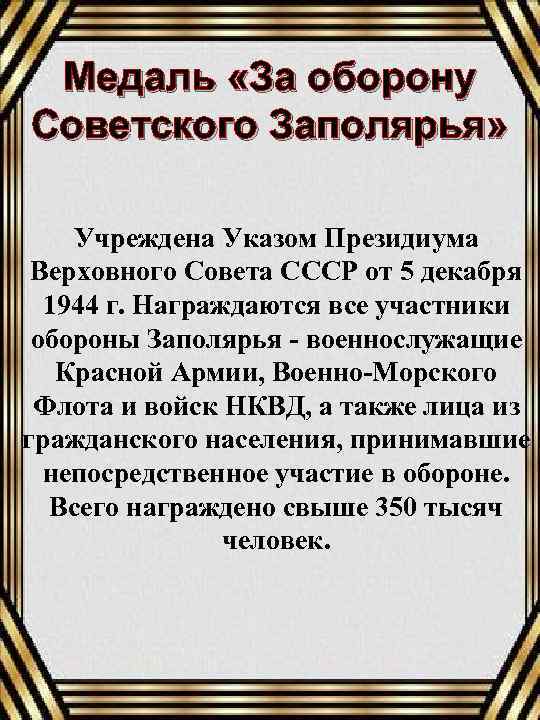 Медаль «За оборону Советского Заполярья»

Учреждена Указом Президиума Верховного Совета СССР от 5 декабря 1944 г. Награждаются все участники обороны Заполярья - военнослужащие Красной Армии, Военно-Морского Флота и войск НКВД, а также лица из гражданского населения, принимавшие непосредственное участие в обороне. Всего награждено свыше 350 тысяч человек.